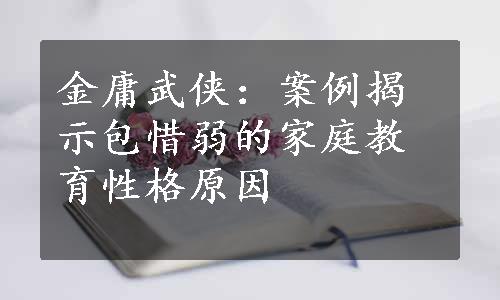 金庸武侠：案例揭示包惜弱的家庭教育性格原因